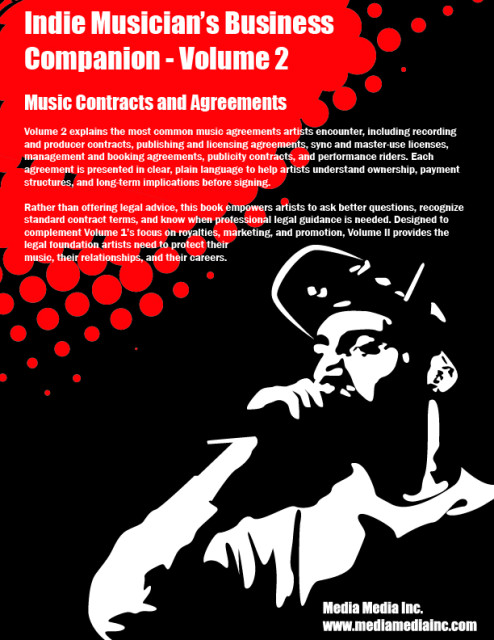 Indie Musician's Business Companion - Volume 2

Music Contracts and Agreements

Volume 2 explains the most common music agreements artists encounter, including recording and producer contracts, publishing and licensing agreements, sync and master-use licenses, management and booking agreements, publicity contracts, and performance riders. Each agreement is presented in clear, plain language to help artists understand ownership, payment structures, and long-term implications before signing.

Rather than offering legal advice, this book empowers artists to ask better questions, recognize standard contract terms, and know when professional legal guidance is needed. Designed to complement Volume 1's focus on royalties, marketing, and promotion, Volume II provides the legal foundation artists need to protect their music, their relationships, and their careers.

Media Media Inc.
www.mediamediainc.com